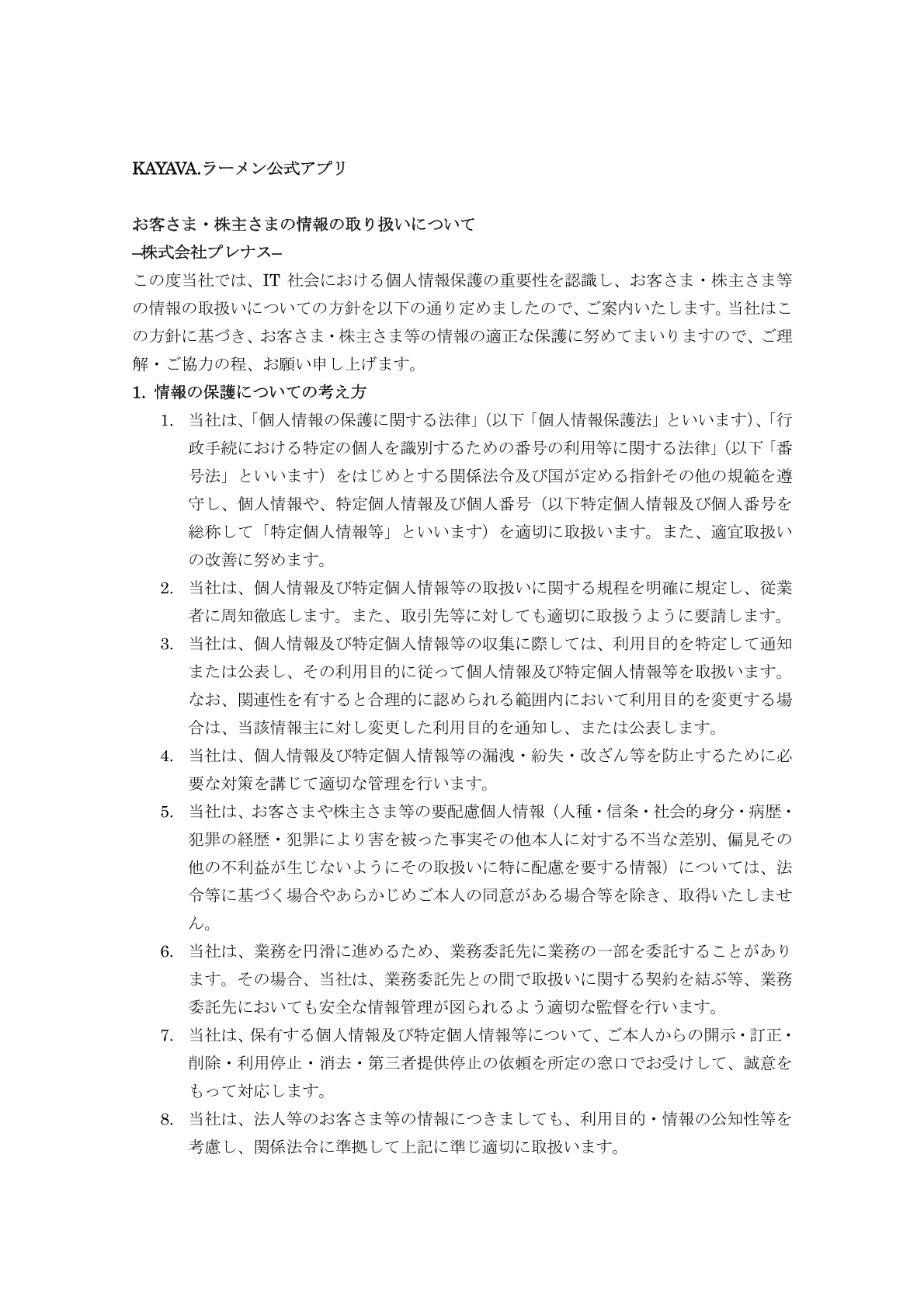 KAYAVA.ラーメン公式アプリ

お客さま・株主さまの情報の取り扱いについて
–株式会社プレナス–
この度当社では、IT 社会における個人情報保護の重要性を認識し、お客さま・株主さま等の情報の取扱いについての方針を以下の通り定めましたので、ご案内いたします。当社はこの方針に基づき、お客さま・株主さま等の情報の適正な保護に努めてまいりますので、ご理解・ご協力の程、お願い申し上げます。

1. 情報の保護についての考え方

1. 当社は、「個人情報の保護に関する法律」（以下「個人情報保護法」といいます）、「行政手続における特定の個人を識別するための番号の利用等に関する法律」（以下「番号法」といいます）をはじめとする関係法令及び国が定める指針その他の規範を遵守し、個人情報や、特定個人情報及び個人番号（以下特定個人情報及び個人番号を総称して「特定個人情報等」といいます）を適切に取扱います。また、適宜取扱いの改善に努めます。
2. 当社は、個人情報及び特定個人情報等の取扱いに関する規程を明確に規定し、従業者に周知徹底します。また、取引先等に対しても適切に取扱うように要請します。
3. 当社は、個人情報及び特定個人情報等の収集に際しては、利用目的を特定して通知または公表し、その利用目的に従って個人情報及び特定個人情報等を取扱います。なお、関連性を有すると合理的に認められる範囲内において利用目的を変更する場合は、当該情報主に対し変更した利用目的を通知し、または公表します。
4. 当社は、個人情報及び特定個人情報等の漏洩・紛失・改ざん等を防止するために必要な対策を講じて適切な管理を行います。
5. 当社は、お客さまや株主さま等の要配慮個人情報（人種・信条・社会的身分・病歴・犯罪の経歴・犯罪により害を被った事実その他本人に対する不当な差別、偏見その他の不利益が生じないようにその取扱いに特に配慮を要する情報）については、法令等に基づく場合やあらかじめご本人の同意がある場合等を除き、取得いたしません。
6. 当社は、業務を円滑に進めるため、業務委託先に業務の一部を委託することがあります。その場合、当社は、業務委託先との間で取扱いに関する契約を結ぶ等、業務委託先においても安全な情報管理が図られるよう適切な監督を行います。
7. 当社は、保有する個人情報及び特定個人情報等について、ご本人からの開示・訂正・削除・利用停止・消去・第三者提供停止の依頼を所定の窓口でお受けして、誠意をもって対応します。
8. 当社は、法人等のお客さま等の情報につきましても、利用目的・情報の公知性等を考慮し、関係法令に準拠して上記に準じ適切に取扱います。